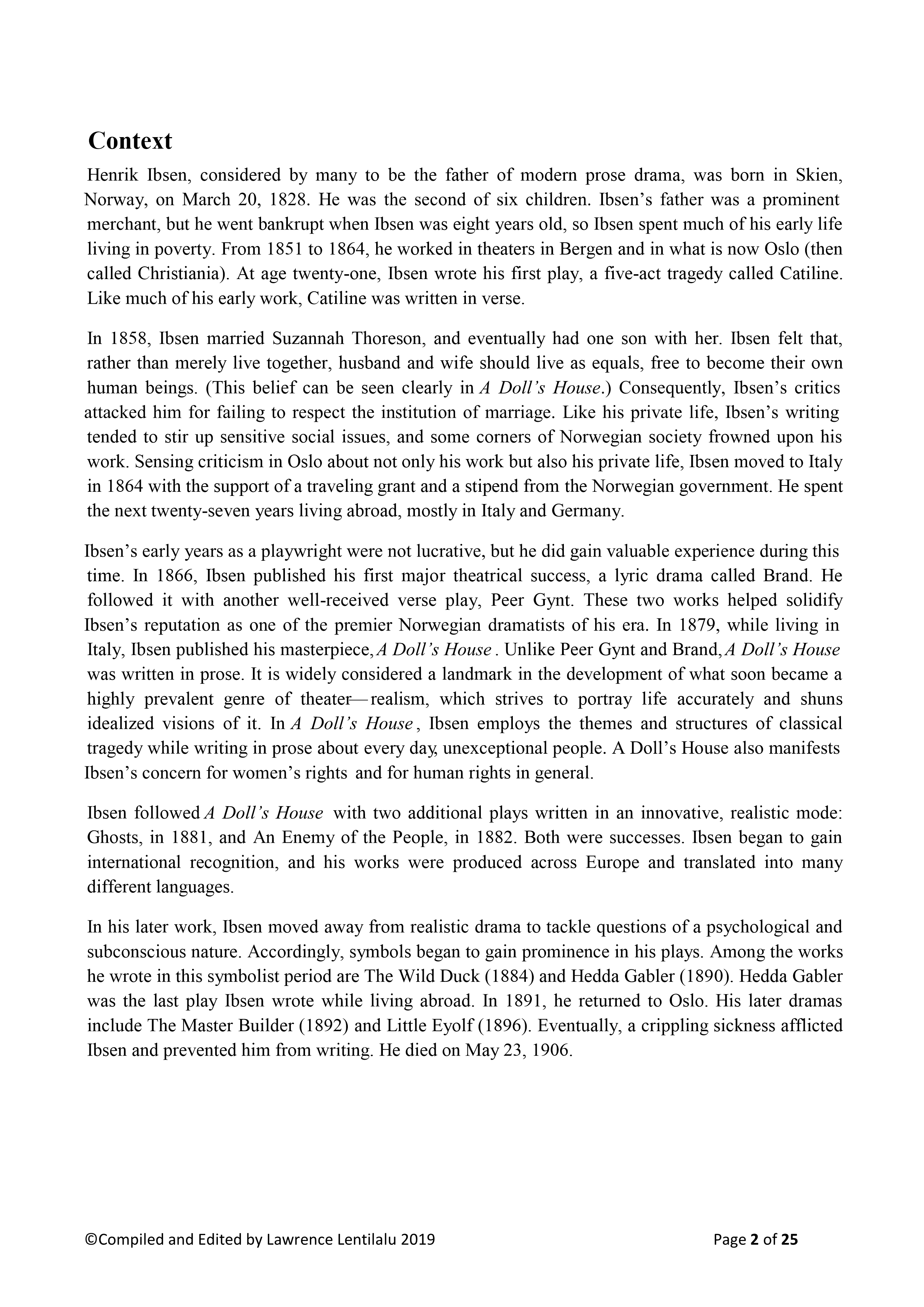 Context

Henrik Ibsen, considered by many to be the father of modern prose drama, was born in Skien, Norway, on March 20, 1828. He was the second of six children. Ibsen's father was a prominent merchant, but he went bankrupt when Ibsen was eight years old, so Ibsen spent much of his early life living in poverty. From 1851 to 1864, he worked in theaters in Bergen and in what is now Oslo (then called Christiania). At age twenty-one, Ibsen wrote his first play, a five-act tragedy called Catiline. Like much of his early work, Catiline was written in verse.

In 1858, Ibsen married Suzannah Thoreson, and eventually had one son with her. Ibsen felt that, rather than merely live together, husband and wife should live as equals, free to become their own human beings. (This belief can be seen clearly in A Doll's House.) Consequently, Ibsen's critics attacked him for failing to respect the institution of marriage. Like his private life, Ibsen's writing tended to stir up sensitive social issues, and some corners of Norwegian society frowned upon his work. Sensing criticism in Oslo about not only his work but also his private life, Ibsen moved to Italy in 1864 with the support of a traveling grant and a stipend from the Norwegian government. He spent the next twenty-seven years living abroad, mostly in Italy and Germany.

Ibsen's early years as a playwright were not lucrative, but he did gain valuable experience during this time. In 1866, Ibsen published his first major theatrical success, a lyric drama called Brand. He followed it with another well-received verse play, Peer Gynt. These two works helped solidify Ibsen's reputation as one of the premier Norwegian dramatists of his era. In 1879, while living in Italy, Ibsen published his masterpiece, A Doll's House . Unlike Peer Gynt and Brand, A Doll's House was written in prose. It is widely considered a landmark in the development of what soon became a highly prevalent genre of theater—realism, which strives to portray life accurately and shuns idealized visions of it. In A Doll's House , Ibsen employs the themes and structures of classical tragedy while writing in prose about every day, unexceptional people. A Doll's House also manifests Ibsen's concern for women's rights and for human rights in general.

Ibsen followed A Doll's House with two additional plays written in an innovative, realistic mode: Ghosts, in 1881, and An Enemy of the People, in 1882. Both were successes. Ibsen began to gain international recognition, and his works were produced across Europe and translated into many different languages.

In his later work, Ibsen moved away from realistic drama to tackle questions of a psychological and subconscious nature. Accordingly, symbols began to gain prominence in his plays. Among the works he wrote in this symbolist period are The Wild Duck (1884) and Hedda Gabler (1890). Hedda Gabler was the last play Ibsen wrote while living abroad. In 1891, he returned to Oslo. His later dramas include The Master Builder (1892) and Little Eyolf (1896). Eventually, a crippling sickness afflicted Ibsen and prevented him from writing. He died on May 23, 1906.

©Compiled and Edited by Lawrence Lentilalu 2019 Page 2 of 25